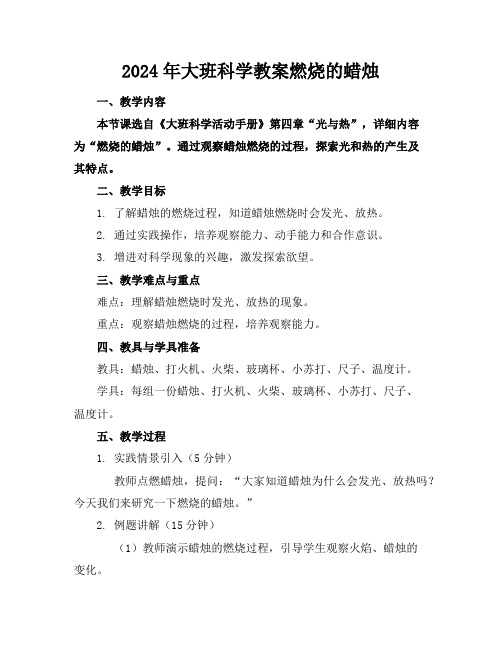 2024年大班科学教案燃烧的蜡烛

一、教学内容

本节课选自《大班科学活动手册》第四章“光与热”，详细内容为“燃烧的蜡烛”。通过观察蜡烛燃烧的过程，探索光和热的产生及其特点。

二、教学目标

1. 了解蜡烛的燃烧过程，知道蜡烛燃烧时会发光、放热。

2. 通过实践操作，培养观察能力、动手能力和合作意识。

3. 增进对科学现象的兴趣，激发探索欲望。

三、教学难点与重点

难点：理解蜡烛燃烧时发光、放热的现象。

重点：观察蜡烛燃烧的过程，培养观察能力。

四、教具与学具准备

教具：蜡烛、打火机、火柴、玻璃杯、小苏打、尺子、温度计。

学具：每组一份蜡烛、打火机、火柴、玻璃杯、小苏打、尺子、温度计。

五、教学过程

1. 实践情景引入（5分钟）

教师点燃蜡烛，提问：“大家知道蜡烛为什么会发光、放热吗？今天我们来研究一下燃烧的蜡烛。”

2. 例题讲解（15分钟）

（1）教师演示蜡烛的燃烧过程，引导学生观察火焰、蜡烛的变化。